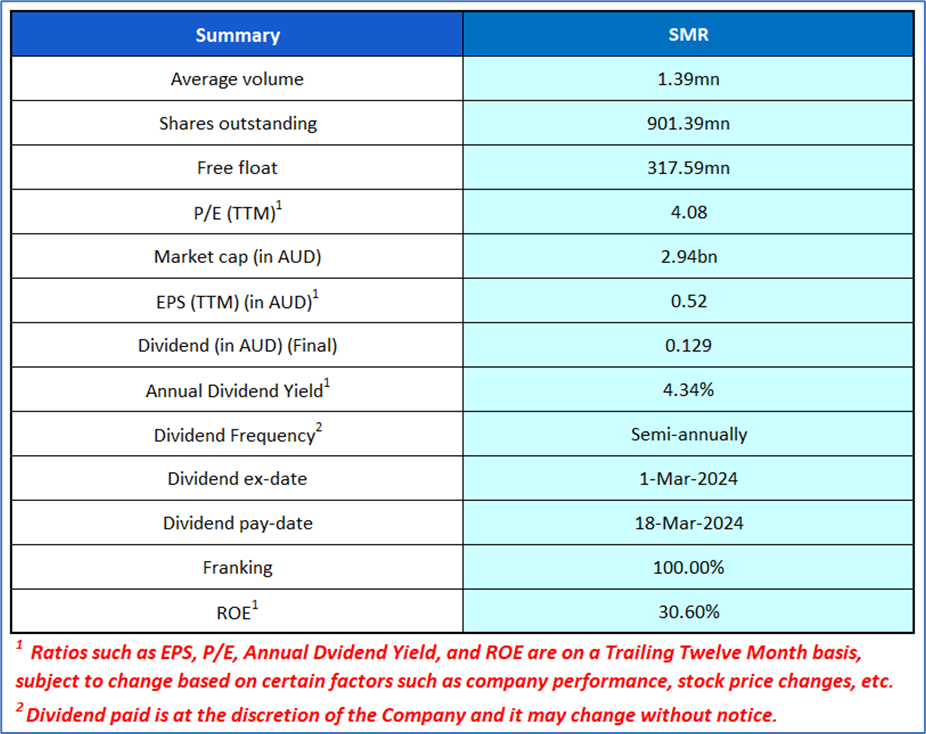 | Summary | SMR |
|---|---|
| Average volume | 1.39mn |
| Shares outstanding | 901.39mn |
| Free float | 317.59mn |
| P/E (TTM)$^{1}$ | 4.08 |
| Market cap (in AUD) | 2.94bn |
| EPS (TTM) (in AUD)$^{1}$ | 0.52 |
| Dividend (in AUD) (Final) | 0.129 |
| Annual Dividend Yield$^{1}$ | 4.34% |
| Dividend Frequency$^{2}$ | Semi-annually |
| Dividend ex-date | 1-Mar-2024 |
| Dividend pay-date | 18-Mar-2024 |
| Franking | 100.00% |
| ROE$^{1}$ | 30.60% |

$^{1}$ Ratios such as EPS, P/E, Annual Dvidend Yield, and ROE are on a Trailing Twelve Month basis, subject to change based on certain factors such as company performance, stock price changes, etc.

$^{2}$ Dividend paid is at the discretion of the Company and it may change without notice.